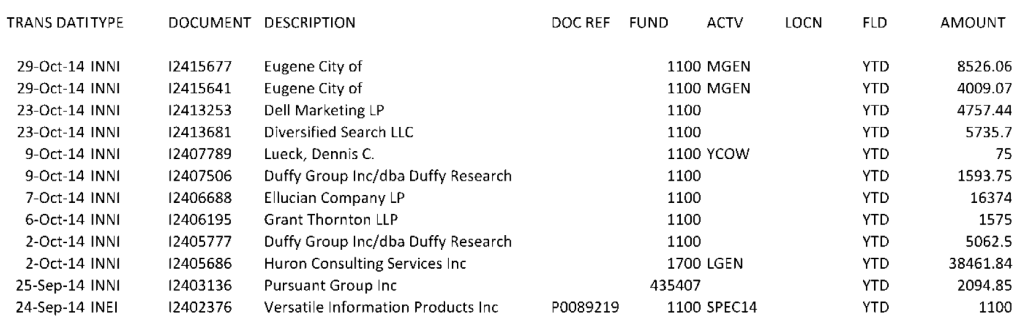 | TRANS DATI | TYPE | DOCUMENT | DESCRIPTION | DOC REF | FUND | ACTV | LOCN | FLD | AMOUNT |
|---|---|---|---|---|---|---|---|---|---|
| 29-Oct-14 | INNI | I2415677 | Eugene City of | | 1100 | MGEN | | YTD | 8526.06 |
| 29-Oct-14 | INNI | I2415641 | Eugene City of | | 1100 | MGEN | | YTD | 4009.07 |
| 23-Oct-14 | INNI | I2413253 | Dell Marketing LP | | 1100 | | | YTD | 4757.44 |
| 23-Oct-14 | INNI | I2413681 | Diversified Search LLC | | 1100 | | | YTD | 5735.7 |
| 9-Oct-14 | INNI | I2407789 | Lueck, Dennis C. | | 1100 | YCOW | | YTD | 75 |
| 9-Oct-14 | INNI | I2407506 | Duffy Group Inc/dba Duffy Research | | 1100 | | | YTD | 1593.75 |
| 7-Oct-14 | INNI | I2406688 | Ellucian Company LP | | 1100 | | | YTD | 16374 |
| 6-Oct-14 | INNI | I2406195 | Grant Thornton LLP | | 1100 | | | YTD | 1575 |
| 2-Oct-14 | INNI | I2405777 | Duffy Group Inc/dba Duffy Research | | 1100 | | | YTD | 5062.5 |
| 2-Oct-14 | INNI | I2405686 | Huron Consulting Services Inc | | 1700 | LGEN | | YTD | 38461.84 |
| 25-Sep-14 | INNI | I2403136 | Pursuant Group Inc | | 435407 | | | YTD | 2094.85 |
| 24-Sep-14 | INEI | I2402376 | Versatile Information Products Inc | P0089219 | 1100 | SPEC14 | | YTD | 1100 |